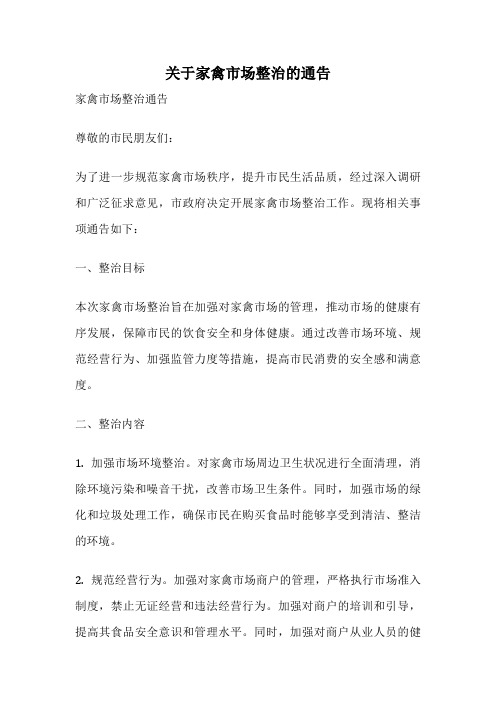 关于家禽市场整治的通告

家禽市场整治通告

尊敬的市民朋友们：

为了进一步规范家禽市场秩序，提升市民生活品质，经过深入调研和广泛征求意见，市政府决定开展家禽市场整治工作。现将相关事项通告如下：

一、整治目标

本次家禽市场整治旨在加强对家禽市场的管理，推动市场的健康有序发展，保障市民的饮食安全和身体健康。通过改善市场环境、规范经营行为、加强监管力度等措施，提高市民消费的安全感和满意度。

二、整治内容

1. 加强市场环境整治。对家禽市场周边卫生状况进行全面清理，消除环境污染和噪音干扰，改善市场卫生条件。同时，加强市场的绿化和垃圾处理工作，确保市民在购买食品时能够享受到清洁、整洁的环境。

2. 规范经营行为。加强对家禽市场商户的管理，严格执行市场准入制度，禁止无证经营和违法经营行为。加强对商户的培训和引导，提高其食品安全意识和管理水平。同时，加强对商户从业人员的健